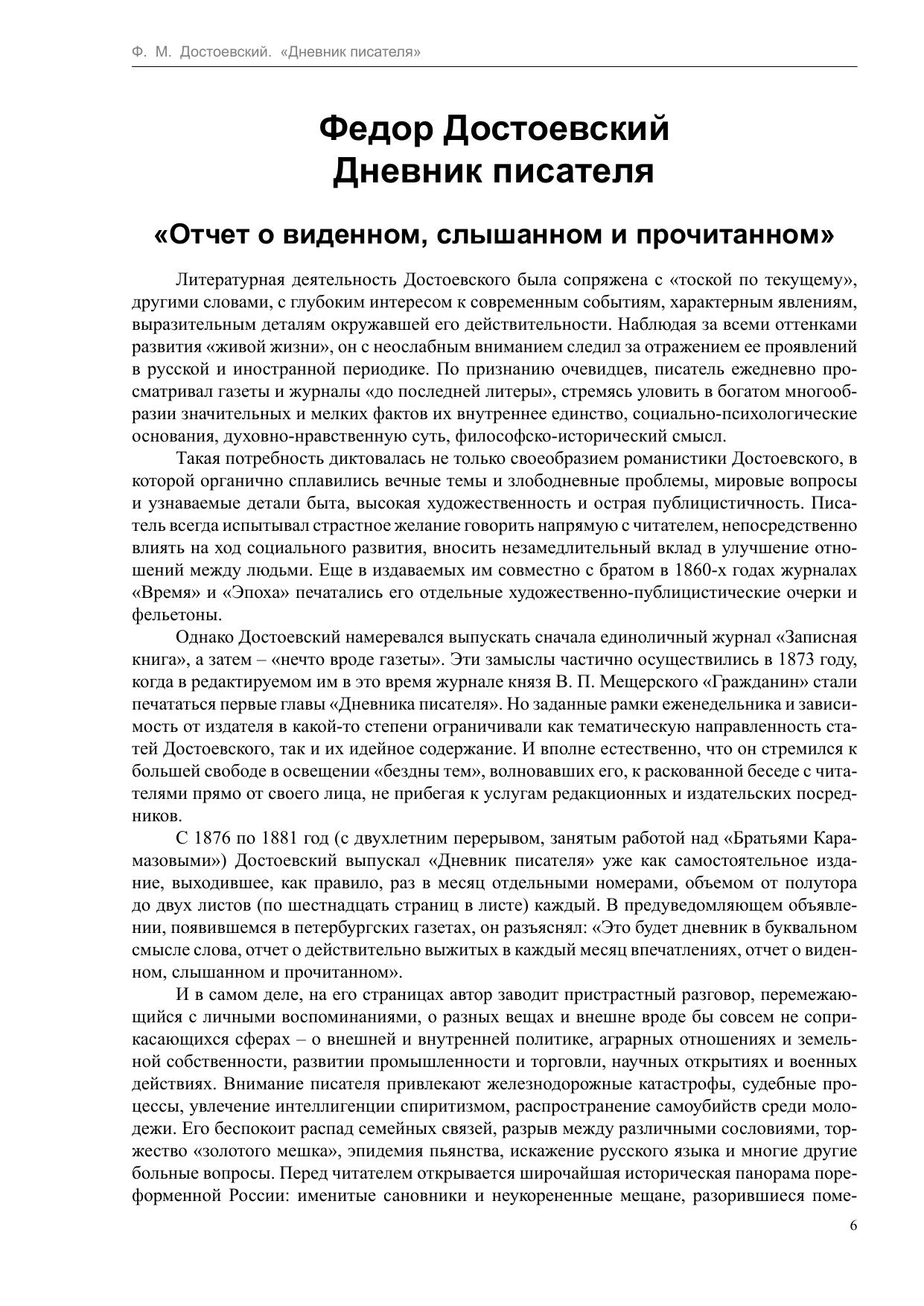 Ф. М. Достоевский. «Дневник писателя»

Федор Достоевский
Дневник писателя

«Отчет о виденном, слышанном и прочитанном»

Литературная деятельность Достоевского была сопряжена с «тоской по текущему», другими словами, с глубоким интересом к современным событиям, характерным явлениям, выразительным деталям окружавшей его действительности. Наблюдая за всеми оттенками развития «живой жизни», он с неослабным вниманием следил за отражением ее проявлений в русской и иностранной периодике. По признанию очевидцев, писатель ежедневно просматривал газеты и журналы «до последней литеры», стремясь уловить в богатом многообразии значительных и мелких фактов их внутреннее единство, социально-психологические основания, духовно-нравственную суть, философско-исторический смысл.

Такая потребность диктовалась не только своеобразием романистики Достоевского, в которой органично сплавились вечные темы и злободневные проблемы, мировые вопросы и узнаваемые детали быта, высокая художественность и острая публицистичность. Писатель всегда испытывал страстное желание говорить напрямую с читателем, непосредственно влиять на ход социального развития, вносить незамедлительный вклад в улучшение отношений между людьми. Еще в издаваемых им совместно с братом в 1860-х годах журналах «Время» и «Эпоха» печатались его отдельные художественно-публицистические очерки и фельетоны.

Однако Достоевский намеревался выпускать сначала единоличный журнал «Записная книга», а затем – «нечто вроде газеты». Эти замыслы частично осуществились в 1873 году, когда в редактируемом им в это время журнале князя В. П. Мещерского «Гражданин» стали печататься первые главы «Дневника писателя». Но заданные рамки еженедельника и зависимость от издателя в какой-то степени ограничивали как тематическую направленность статей Достоевского, так и их идейное содержание. И вполне естественно, что он стремился к большей свободе в освещении «бездны тем», волновавших его, к раскованной беседе с читателями прямо от своего лица, не прибегая к услугам редакционных и издательских посредников.

С 1876 по 1881 год (с двухлетним перерывом, занятым работой над «Братьями Карамазовыми») Достоевский выпускал «Дневник писателя» уже как самостоятельное издание, выходившее, как правило, раз в месяц отдельными номерами, объемом от полутора до двух листов (по шестнадцать страниц в листе) каждый. В предуведомляющем объявлении, появившемся в петербургских газетах, он разъяснял: «Это будет дневник в буквальном смысле слова, отчет о действительно выжитых в каждый месяц впечатлениях, отчет о виденном, слышанном и прочитанном».

И в самом деле, на его страницах автор заводит пристрастный разговор, перемежающийся с личными воспоминаниями, о разных вещах и внешне вроде бы совсем не соприкасающихся сферах – о внешней и внутренней политике, аграрных отношениях и земельной собственности, развитии промышленности и торговли, научных открытиях и военных действиях. Внимание писателя привлекают железнодорожные катастрофы, судебные процессы, увлечение интеллигенции спиритизмом, распространение самоубийств среди молодежи. Его беспокоит распад семейных связей, разрыв между различными сословиями, торжество «золотого мешка», эпидемия пьянства, искажение русского языка и многие другие больные вопросы. Перед читателем открывается широчайшая историческая панорама пореформенной России: именитые сановники и неукорененные мещане, разорившиеся поме-

6